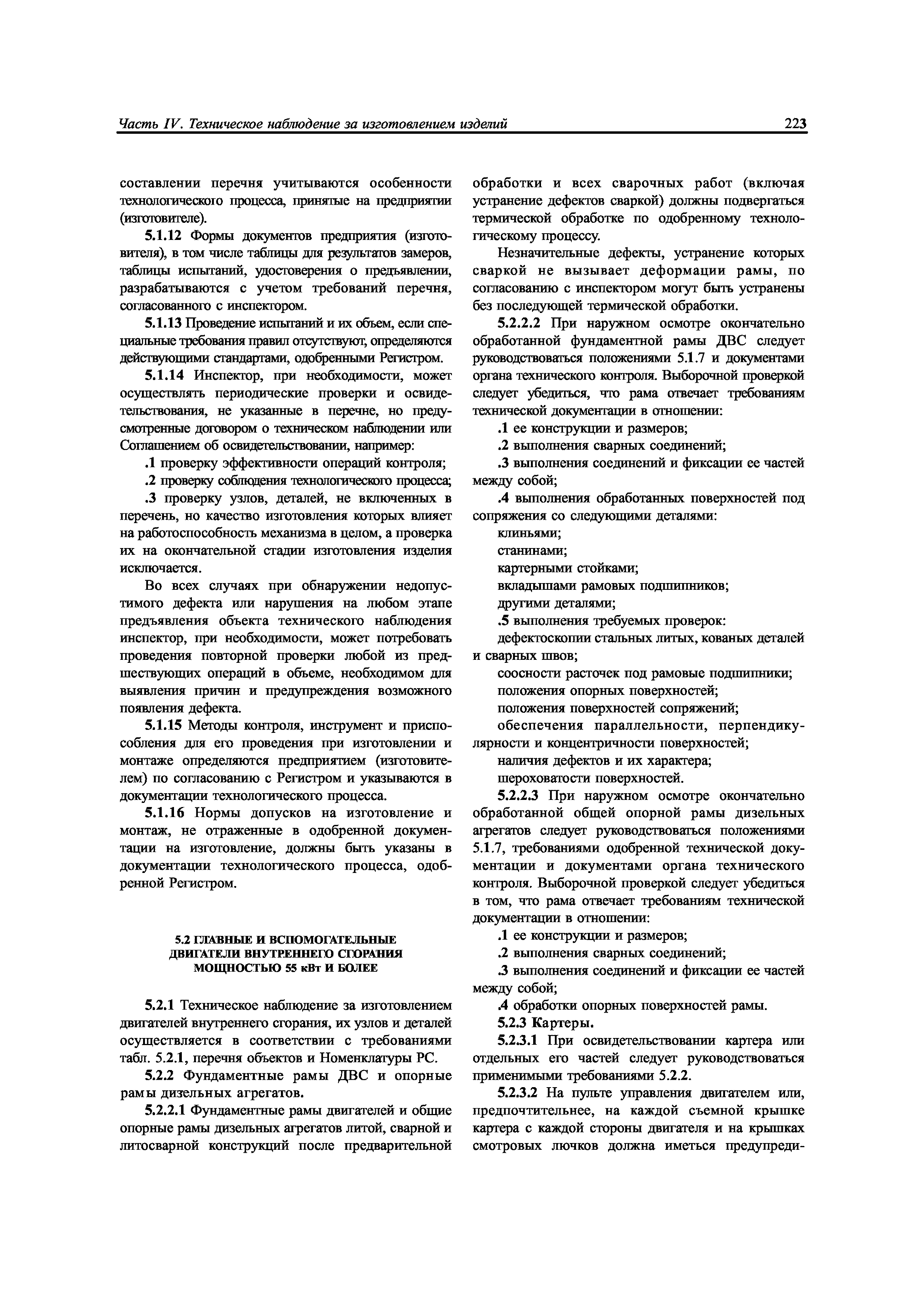 Часть IV. Техническое наблюдение за изготовлением изделий 223

составлении перечня учитываются особенности технологического процесса, принятые на предприятии (изготовителе).

5.1.12 Формы документов предприятия (изготовителя), в том числе таблицы для результатов замеров, таблицы испытаний, удостоверения о предъявлении, разрабатываются с учетом требований перечня, согласованного с инспектором.

5.1.13 Проведение испытаний и их объем, если специальные требования правил отсутствуют, определяются действующими стандартами, одобренными Регистром.

5.1.14 Инспектор, при необходимости, может осуществлять периодические проверки и освидетельствования, не указанные в перечне, но предусмотренные договором о техническом наблюдении или Соглашением об освидетельствовании, например:

.1 проверку эффективности операций контроля;

.2 проверку соблюдения технологического процесса;

.3 проверку узлов, деталей, не включенных в перечень, но качество изготовления которых влияет на работоспособность механизма в целом, а проверка их на окончательной стадии изготовления изделия исключается.

Во всех случаях при обнаружении недопустимого дефекта или нарушения на любом этапе предъявления объекта технического наблюдения инспектор, при необходимости, может потребовать проведения повторной проверки любой из предшествующих операций в объеме, необходимом для выявления причин и предупреждения возможного появления дефекта.

5.1.15 Методы контроля, инструмент и приспособления для его проведения при изготовлении и монтаже определяются предприятием (изготовителем) по согласованию с Регистром и указываются в документации технологического процесса.

5.1.16 Нормы допусков на изготовление и монтаж, не отраженные в одобренной документации на изготовление, должны быть указаны в документации технологического процесса, одобренной Регистром.

5.2 ГЛАВНЫЕ И ВСПОМОГАТЕЛЬНЫЕ ДВИГАТЕЛИ ВНУТРЕННЕГО СГОРАНИЯ МОЩНОСТЬЮ 55 кВт И БОЛЕЕ

5.2.1 Техническое наблюдение за изготовлением двигателей внутреннего сгорания, их узлов и деталей осуществляется в соответствии с требованиями табл. 5.2.1, перечня объектов и Номенклатуры РС.

5.2.2 Фундаментные рамы ДВС и опорные рамы дизельных агрегатов.

5.2.2.1 Фундаментные рамы двигателей и общие опорные рамы дизельных агрегатов литой, сварной и литосварной конструкций после предварительной обработки и всех сварочных работ (включая устранение дефектов сваркой) должны подвергаться термической обработке по одобренному технологическому процессу.

Незначительные дефекты, устранение которых сваркой не вызывает деформации рамы, по согласованию с инспектором могут быть устранены без последующей термической обработки.

5.2.2.2 При наружном осмотре окончательно обработанной фундаментной рамы ДВС следует руководствоваться положениями 5.1.7 и документами органа технического контроля. Выборочной проверкой следует убедиться, что рама отвечает требованиям технической документации в отношении:

.1 ее конструкции и размеров;

.2 выполнения сварных соединений;

.3 выполнения соединений и фиксации ее частей между собой;

.4 выполнения обработанных поверхностей под сопряжения со следующими деталями:

клиньями;

станинами;

картерными стойками;

вкладышами рамовых подшипников;

другими деталями;

.5 выполнения требуемых проверок:

дефектоскопии стальных литых, кованых деталей и сварных швов;

соосности расточек под рамовые подшипники;

положения опорных поверхностей;

положения поверхностей сопряжений;

обеспечения параллельности, перпендикулярности и концентричности поверхностей;

наличия дефектов и их характера;

шероховатости поверхностей.

5.2.2.3 При наружном осмотре окончательно обработанной общей опорной рамы дизельных агрегатов следует руководствоваться положениями 5.1.7, требованиями одобренной технической документации и документами органа технического контроля. Выборочной проверкой следует убедиться в том, что рама отвечает требованиям технической документации в отношении:

.1 ее конструкции и размеров;

.2 выполнения сварных соединений;

.3 выполнения соединений и фиксации ее частей между собой;

.4 обработки опорных поверхностей рамы.

5.2.3 Картеры.

5.2.3.1 При освидетельствовании картера или отдельных его частей следует руководствоваться применимыми требованиями 5.2.2.

5.2.3.2 На пульте управления двигателем или, предпочтительнее, на каждой съемной крышке картера с каждой стороны двигателя и на крышках смотровых лючков должна иметься предупреди-